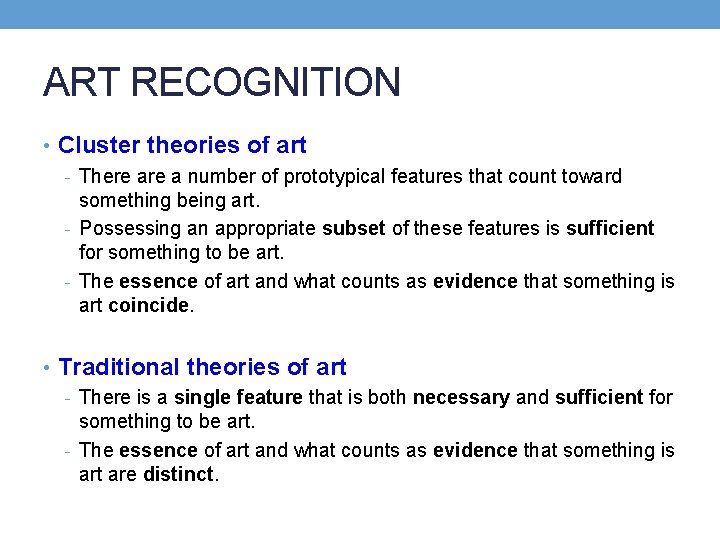 ART RECOGNITION

• Cluster theories of art
- There are a number of prototypical features that count toward something being art.
- Possessing an appropriate subset of these features is sufficient for something to be art.
- The essence of art and what counts as evidence that something is art coincide.

• Traditional theories of art
- There is a single feature that is both necessary and sufficient for something to be art.
- The essence of art and what counts as evidence that something is art are distinct.